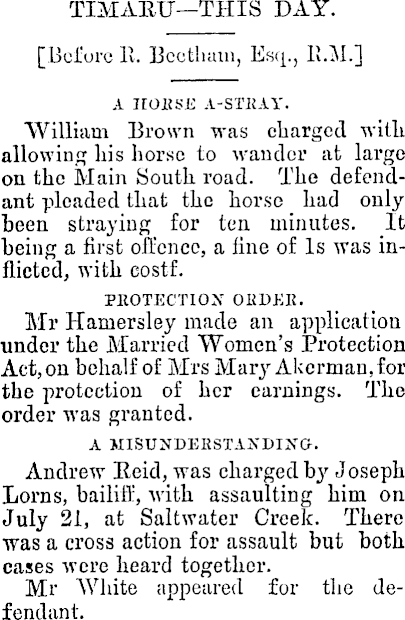 TIMARU—THIS DAY.

[Before R. Beetham, Esq., R.M.]

A HORSE A-STRAY.

William Brown was charged with allowing his horse to wander at large on the Main South road. The defendant pleaded that the horse had only been straying for ten minutes. It being a first offence, a fine of 1s was inflicted, with costf.

PROTECTION ORDER.

Mr Hamersley made an application under the Married Women's Protection Act, on behalf of Mrs Mary Akerman, for the protection of her earnings. The order was granted.

A MISUNDERSTANDING.

Andrew Reid, was charged by Joseph Lorns, bailiff, with assaulting him on July 21, at Saltwater Creek. There was a cross action for assault but both cases were heard together.

Mr White appeared for the defendant.